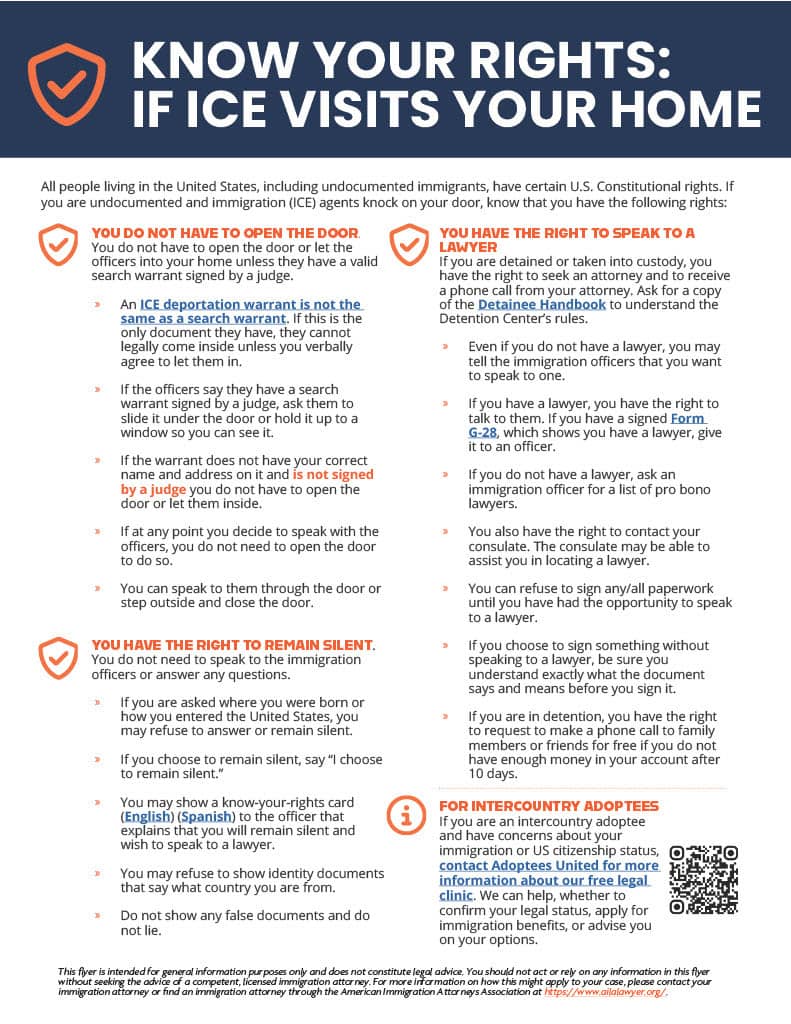 KNOW YOUR RIGHTS: IF ICE VISITS YOUR HOME

All people living in the United States, including undocumented immigrants, have certain U.S. Constitutional rights. If you are undocumented and immigration (ICE) agents knock on your door, know that you have the following rights:

YOU DO NOT HAVE TO OPEN THE DOOR.
You do not have to open the door or let the officers into your home unless they have a valid search warrant signed by a judge.

» An ICE deportation warrant is not the same as a search warrant. If this is the only document they have, they cannot legally come inside unless you verbally agree to let them in.

» If the officers say they have a search warrant signed by a judge, ask them to slide it under the door or hold it up to a window so you can see it.

» If the warrant does not have your correct name and address on it and is not signed by a judge you do not have to open the door or let them inside.

» If at any point you decide to speak with the officers, you do not need to open the door to do so.

» You can speak to them through the door or step outside and close the door.

YOU HAVE THE RIGHT TO REMAIN SILENT.
You do not need to speak to the immigration officers or answer any questions.

» If you are asked where you were born or how you entered the United States, you may refuse to answer or remain silent.

» If you choose to remain silent, say "I choose to remain silent."

» You may show a know-your-rights card (English) (Spanish) to the officer that explains that you will remain silent and wish to speak to a lawyer.

» You may refuse to show identity documents that say what country you are from.

» Do not show any false documents and do not lie.

YOU HAVE THE RIGHT TO SPEAK TO A LAWYER
If you are detained or taken into custody, you have the right to seek an attorney and to receive a phone call from your attorney. Ask for a copy of the Detainee Handbook to understand the Detention Center's rules.

» Even if you do not have a lawyer, you may tell the immigration officers that you want to speak to one.

» If you have a lawyer, you have the right to talk to them. If you have a signed Form G-28, which shows you have a lawyer, give it to an officer.

» If you do not have a lawyer, ask an immigration officer for a list of pro bono lawyers.

» You also have the right to contact your consulate. The consulate may be able to assist you in locating a lawyer.

» You can refuse to sign any/all paperwork until you have had the opportunity to speak to a lawyer.

» If you choose to sign something without speaking to a lawyer, be sure you understand exactly what the document says and means before you sign it.

» If you are in detention, you have the right to request to make a phone call to family members or friends for free if you do not have enough money in your account after 10 days.

FOR INTERCOUNTRY ADOPTEES
If you are an intercountry adoptee and have concerns about your immigration or US citizenship status, contact Adoptees United for more information about our free legal clinic. We can help, whether to confirm your legal status, apply for immigration benefits, or advise you on your options.

This flyer is intended for general information purposes only and does not constitute legal advice. You should not act or rely on any information in this flyer without seeking the advice of a competent, licensed immigration attorney. For more information on how this might apply to your case, please contact your immigration attorney or find an immigration attorney through the American Immigration Attorneys Association at https://www.ailalawyer.org/.